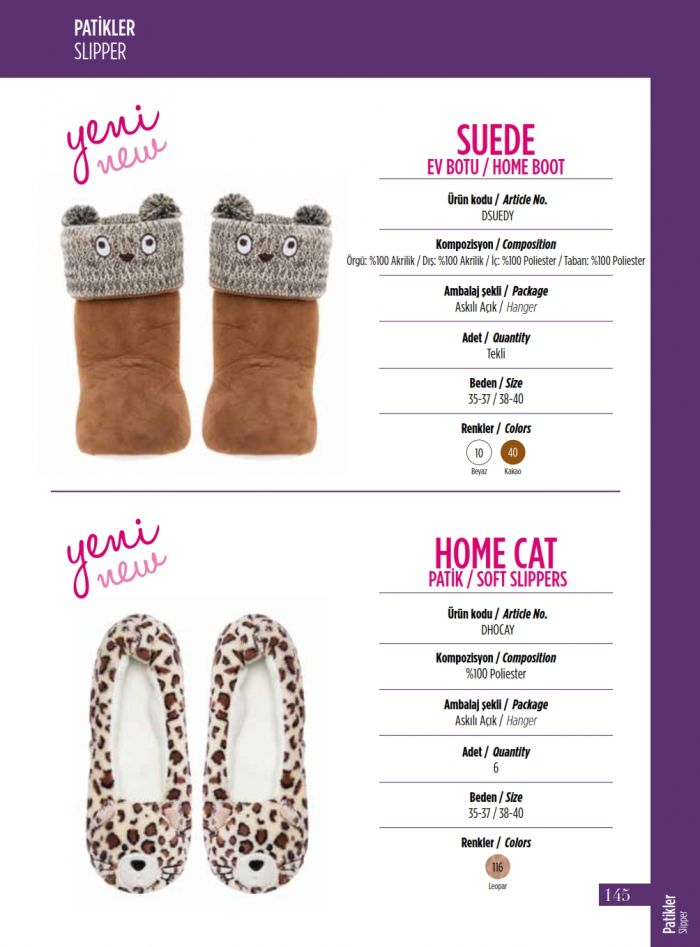 PATİKLER
SLIPPER

yeni
new

SUEDE
EV BOTU / HOME BOOT

Ürün kodu / Article No.
DSUEDY

Kompozisyon / Composition
Örgü: %100 Akrilik / Dış: %100 Akrilik / İç: %100 Poliester / Taban: %100 Poliester

Ambalaj şekli / Package
Askılı Açık / Hanger

Adet / Quantity
Tekli

Beden / Size
35-37 / 38-40

Renkler / Colors
10 Beyaz
40 Kakao

yeni
new

HOME CAT
PATİK / SOFT SLIPPERS

Ürün kodu / Article No.
DHOCAY

Kompozisyon / Composition
%100 Poliester

Ambalaj şekli / Package
Askılı Açık / Hanger

Adet / Quantity
6

Beden / Size
35-37 / 38-40

Renkler / Colors
116 Leopar

145

Patikler
Slipper